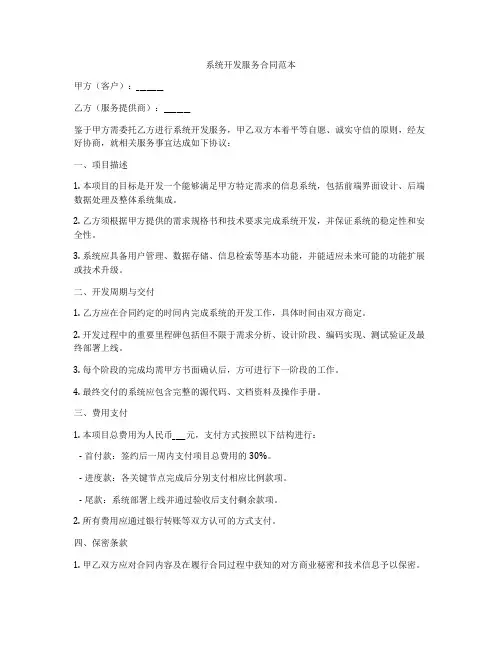 系统开发服务合同范本

甲方（客户）：_____

乙方（服务提供商）：_____

鉴于甲方需委托乙方进行系统开发服务，甲乙双方本着平等自愿、诚实守信的原则，经友好协商，就相关服务事宜达成如下协议：

一、项目描述

1. 本项目的目标是开发一个能够满足甲方特定需求的信息系统，包括前端界面设计、后端数据处理及整体系统集成。

2. 乙方须根据甲方提供的需求规格书和技术要求完成系统开发，并保证系统的稳定性和安全性。

3. 系统应具备用户管理、数据存储、信息检索等基本功能，并能适应未来可能的功能扩展或技术升级。

二、开发周期与交付

1. 乙方应在合同约定的时间内完成系统的开发工作，具体时间由双方商定。

2. 开发过程中的重要里程碑包括但不限于需求分析、设计阶段、编码实现、测试验证及最终部署上线。

3. 每个阶段的完成均需甲方书面确认后，方可进行下一阶段的工作。

4. 最终交付的系统应包含完整的源代码、文档资料及操作手册。

三、费用支付

1. 本项目总费用为人民币___元，支付方式按照以下结构进行：

- 首付款：签约后一周内支付项目总费用的 30%。

- 进度款：各关键节点完成后分别支付相应比例款项。

- 尾款：系统部署上线并通过验收后支付剩余款项。

2. 所有费用应通过银行转账等双方认可的方式支付。

四、保密条款

1. 甲乙双方应对合同内容及在履行合同过程中获知的对方商业秘密和技术信息予以保密。